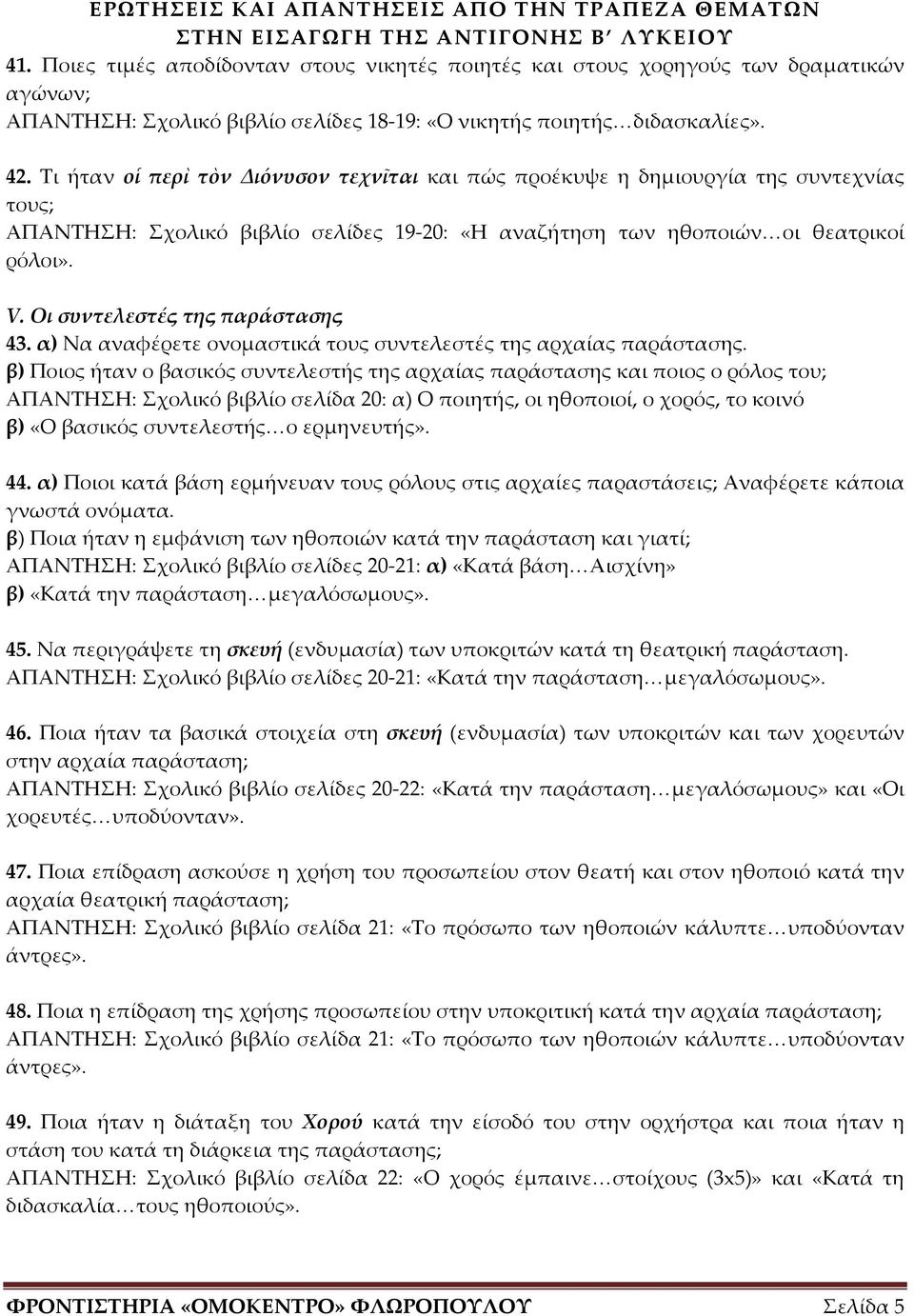 ΕΡΩΤΗΣΕΙΣ ΚΑΙ ΑΠΑΝΤΗΣΕΙΣ ΑΠΟ ΤΗΝ ΤΡΑΠΕΖΑ ΘΕΜΑΤΩΝ ΣΤΗΝ ΕΙΣΑΓΩΓΗ ΤΗΣ ΑΝΤΙΓΟΝΗΣ Β΄ ΛΥΚΕΙΟΥ

41. Ποιες τιμές αποδίδονταν στους νικητές ποιητές και στους χορηγούς των δραματικών αγώνων;
ΑΠΑΝΤΗΣΗ: Σχολικό βιβλίο σελίδες 18-19: «Ο νικητής ποιητής…διδασκαλίες».

42. Τι ήταν οἱ περὶ τὸν Διόνυσον τεχνῖται και πώς προέκυψε η δημιουργία της συντεχνίας τους;
ΑΠΑΝΤΗΣΗ: Σχολικό βιβλίο σελίδες 19-20: «Η αναζήτηση των ηθοποιών…οι θεατρικοί ρόλοι».

V. Οι συντελεστές της παράστασης
43. α) Να αναφέρετε ονομαστικά τους συντελεστές της αρχαίας παράστασης.
β) Ποιος ήταν ο βασικός συντελεστής της αρχαίας παράστασης και ποιος ο ρόλος του;
ΑΠΑΝΤΗΣΗ: Σχολικό βιβλίο σελίδα 20: α) Ο ποιητής, οι ηθοποιοί, ο χορός, το κοινό
β) «Ο βασικός συντελεστής…ο ερμηνευτής».

44. α) Ποιοι κατά βάση ερμήνευαν τους ρόλους στις αρχαίες παραστάσεις; Αναφέρετε κάποια γνωστά ονόματα.
β) Ποια ήταν η εμφάνιση των ηθοποιών κατά την παράσταση και γιατί;
ΑΠΑΝΤΗΣΗ: Σχολικό βιβλίο σελίδες 20-21: α) «Κατά βάση…Αισχίνη»
β) «Κατά την παράσταση…μεγαλόσωμους».

45. Να περιγράψετε τη σκευή (ενδυμασία) των υποκριτών κατά τη θεατρική παράσταση.
ΑΠΑΝΤΗΣΗ: Σχολικό βιβλίο σελίδες 20-21: «Κατά την παράσταση…μεγαλόσωμους».

46. Ποια ήταν τα βασικά στοιχεία στη σκευή (ενδυμασία) των υποκριτών και των χορευτών στην αρχαία παράσταση;
ΑΠΑΝΤΗΣΗ: Σχολικό βιβλίο σελίδες 20-22: «Κατά την παράσταση…μεγαλόσωμους» και «Οι χορευτές…υποδύονταν».

47. Ποια επίδραση ασκούσε η χρήση του προσωπείου στον θεατή και στον ηθοποιό κατά την αρχαία θεατρική παράσταση;
ΑΠΑΝΤΗΣΗ: Σχολικό βιβλίο σελίδα 21: «Το πρόσωπο των ηθοποιών κάλυπτε…υποδύονταν άντρες».

48. Ποια η επίδραση της χρήσης προσωπείου στην υποκριτική κατά την αρχαία παράσταση;
ΑΠΑΝΤΗΣΗ: Σχολικό βιβλίο σελίδα 21: «Το πρόσωπο των ηθοποιών κάλυπτε…υποδύονταν άντρες».

49. Ποια ήταν η διάταξη του Χορού κατά την είσοδό του στην ορχήστρα και ποια ήταν η στάση του κατά τη διάρκεια της παράστασης;
ΑΠΑΝΤΗΣΗ: Σχολικό βιβλίο σελίδα 22: «Ο χορός έμπαινε…στοίχους (3x5)» και «Κατά τη διδασκαλία…τους ηθοποιούς».

ΦΡΟΝΤΙΣΤΗΡΙΑ «ΟΜΟΚΕΝΤΡΟ» ΦΛΩΡΟΠΟΥΛΟΥ Σελίδα 5